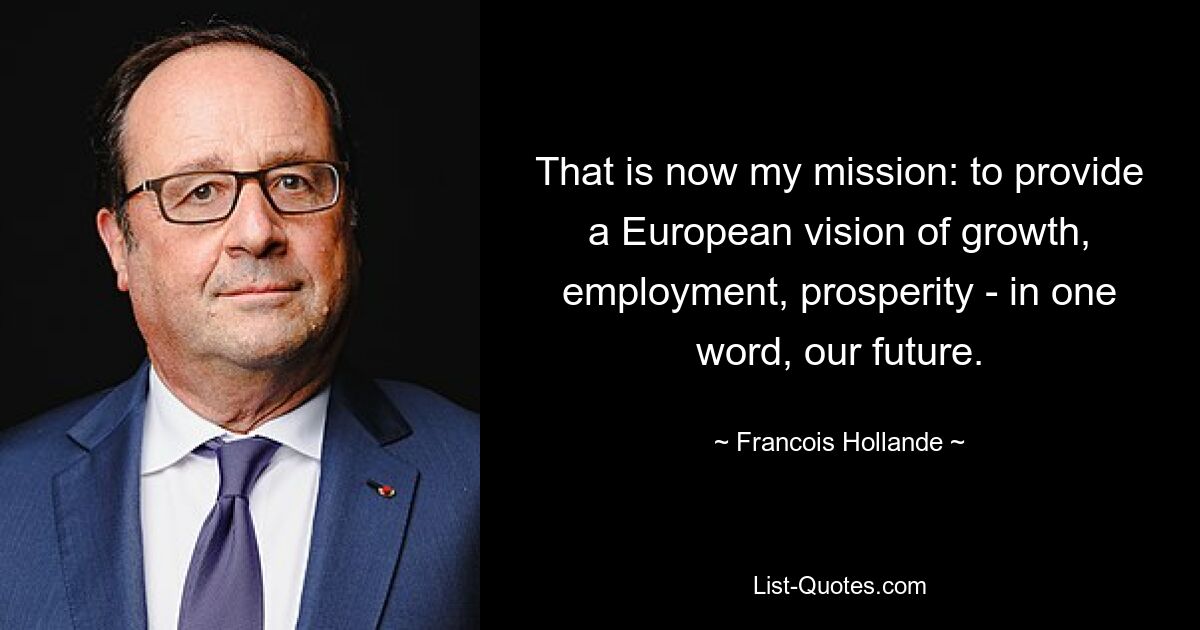 That is now my mission: to provide a European vision of growth, employment, prosperity - in one word, our future.

~ Francois Hollande ~

List-Quotes.com